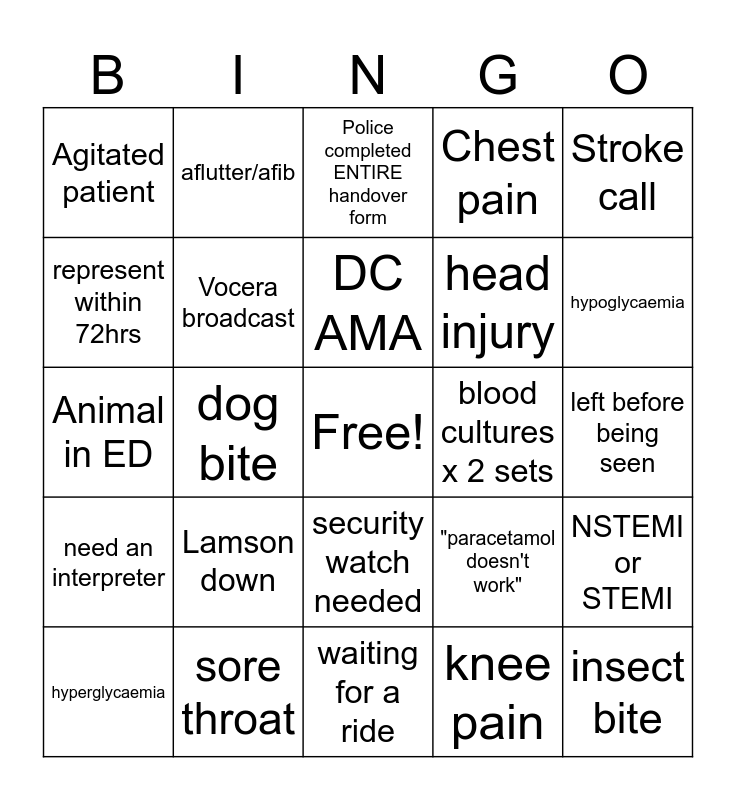 | B | I | N | G | O |
|---|---|---|---|---|
| Agitated patient | aflutter/afib | Police completed ENTIRE handover form | Chest pain | Stroke call |
| represent within 72hrs | Vocera broadcast | DC AMA | head injury | hypoglycaemia |
| Animal in ED | dog bite | Free! | blood cultures x 2 sets | left before being seen |
| need an interpreter | Lamson down | security watch needed | "paracetamol doesn't work" | NSTEMI or STEMI |
| hyperglycaemia | sore throat | waiting for a ride | knee pain | insect bite |